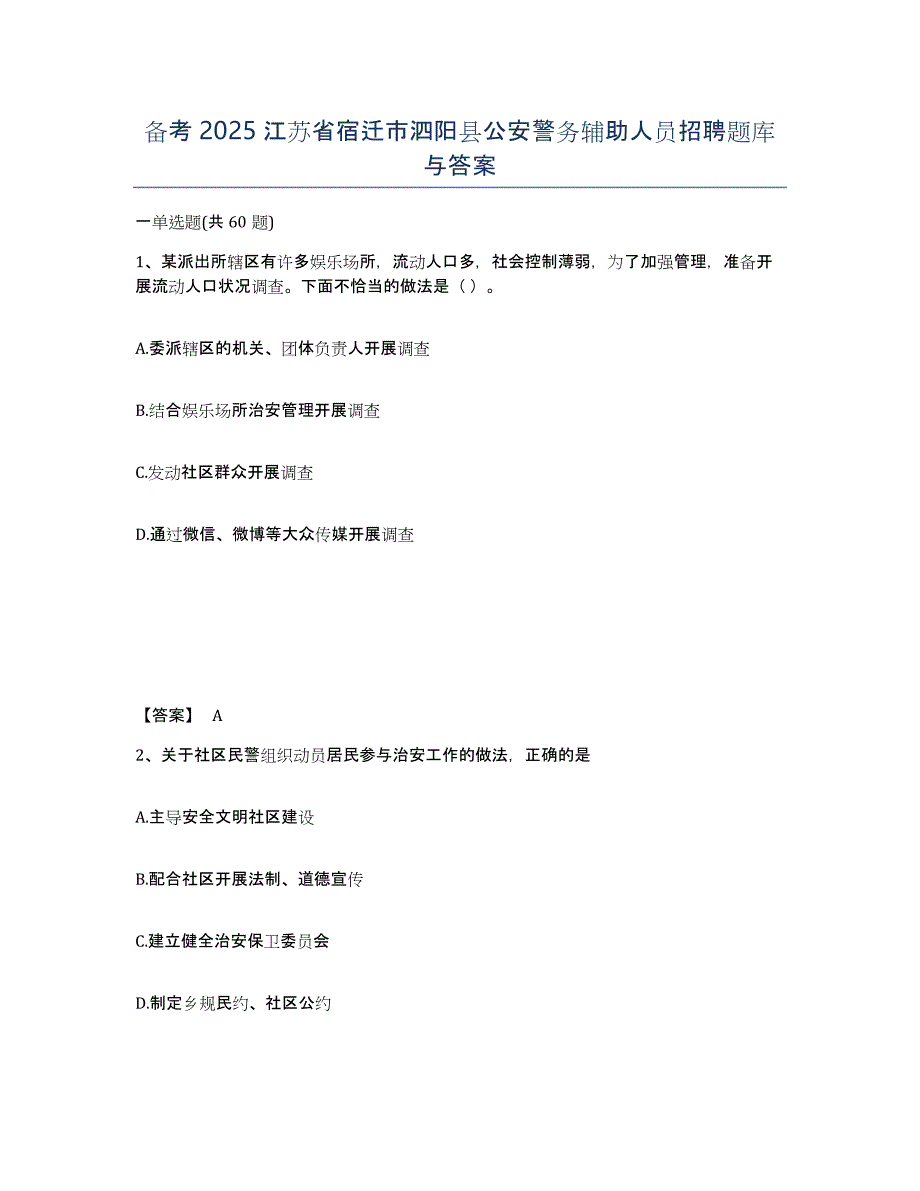 备考 2025 江苏省宿迁市泗阳县公安警务辅助人员招聘题库与答案

一单选题(共 60 题)

1、某派出所辖区有许多娱乐场所，流动人口多，社会控制薄弱，为了加强管理，准备开展流动人口状况调查。下面不恰当的做法是（ ）。

A.委派辖区的机关、团体负责人开展调查

B.结合娱乐场所治安管理开展调查

C.发动社区群众开展调查

D.通过微信、微博等大众传媒开展调查

【答案】 A

2、关于社区民警组织动员居民参与治安工作的做法，正确的是

A.主导安全文明社区建设

B.配合社区开展法制、道德宣传

C.建立健全治安保卫委员会

D.制定乡规民约、社区公约